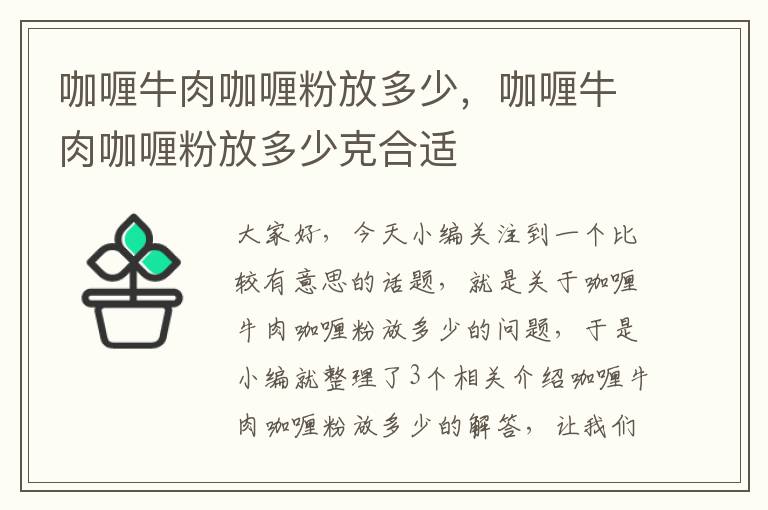 咖喱牛肉咖喱粉放多少，咖喱牛肉咖喱粉放多少克合适

大家好，今天小编关注到一个比较有意思的话题，就是关于咖喱牛肉咖喱粉放多少的问题，于是小编就整理了3个相关介绍咖喱牛肉咖喱粉放多少的解答，让我们